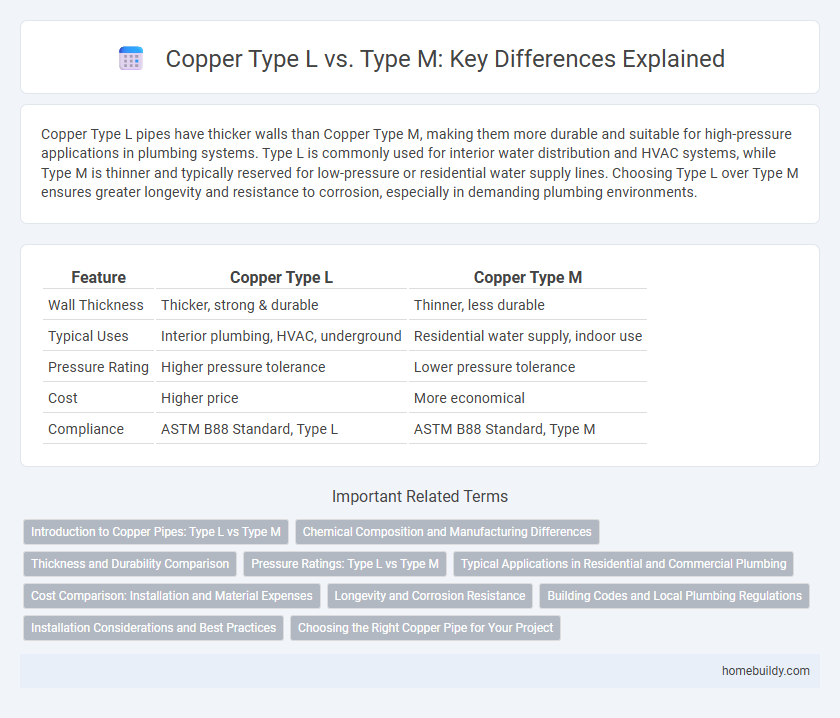 Copper Type L vs. Type M: Key Differences Explained

Copper Type L pipes have thicker walls than Copper Type M, making them more durable and suitable for high-pressure applications in plumbing systems. Type L is commonly used for interior water distribution and HVAC systems, while Type M is thinner and typically reserved for low-pressure or residential water supply lines. Choosing Type L over Type M ensures greater longevity and resistance to corrosion, especially in demanding plumbing environments.

| Feature | Copper Type L | Copper Type M |
|---|---|---|
| Wall Thickness | Thicker, strong & durable | Thinner, less durable |
| Typical Uses | Interior plumbing, HVAC, underground | Residential water supply, indoor use |
| Pressure Rating | Higher pressure tolerance | Lower pressure tolerance |
| Cost | Higher price | More economical |
| Compliance | ASTM B88 Standard, Type L | ASTM B88 Standard, Type M |

Important Related Terms

Introduction to Copper Pipes: Type L vs Type M
Chemical Composition and Manufacturing Differences
Thickness and Durability Comparison
Pressure Ratings: Type L vs Type M
Typical Applications in Residential and Commercial Plumbing
Cost Comparison: Installation and Material Expenses
Longevity and Corrosion Resistance
Building Codes and Local Plumbing Regulations
Installation Considerations and Best Practices
Choosing the Right Copper Pipe for Your Project

homebuildy.com